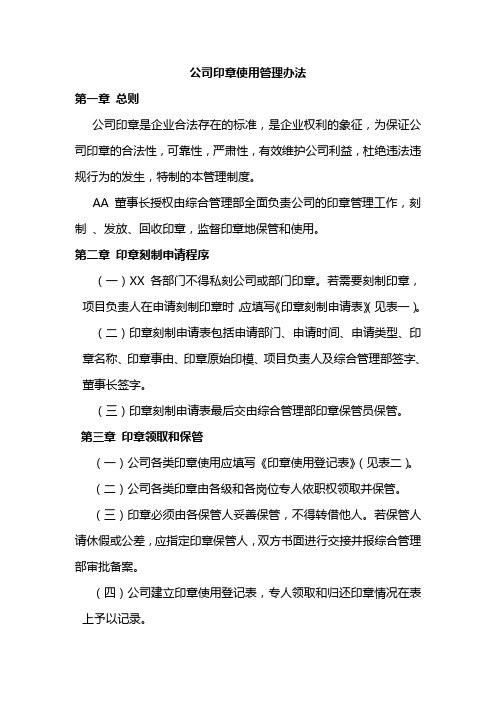 公司印章使用管理办法

第一章 总则

公司印章是企业合法存在的标准，是企业权利的象征，为保证公司印章的合法性，可靠性，严肃性，有效维护公司利益，杜绝违法违规行为的发生，特制的本管理制度。

AA 董事长授权由综合管理部全面负责公司的印章管理工作，刻制 、发放、回收印章，监督印章地保管和使用。

第二章 印章刻制申请程序

（一）XX 各部门不得私刻公司或部门印章。若需要刻制印章，项目负责人在申请刻制印章时，应填写《印章刻制申请表》（见表一）。

（二）印章刻制申请表包括申请部门、申请时间、申请类型、印章名称、印章事由、印章原始印模、项目负责人及综合管理部签字、董事长签字。

（三）印章刻制申请表最后交由综合管理部印章保管员保管。

第三章 印章领取和保管

（一）公司各类印章使用应填写《印章使用登记表》（见表二）。

（二）公司各类印章由各级和各岗位专人依职权领取并保管。

（三）印章必须由各保管人妥善保管，不得转借他人。若保管人请休假或公差，应指定印章保管人，双方书面进行交接并报综合管理部审批备案。

（四）公司建立印章使用登记表，专人领取和归还印章情况在表上予以记录。